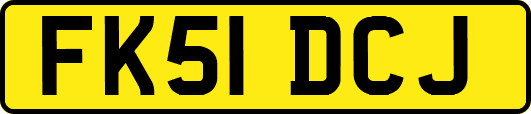 FK51 DCJ